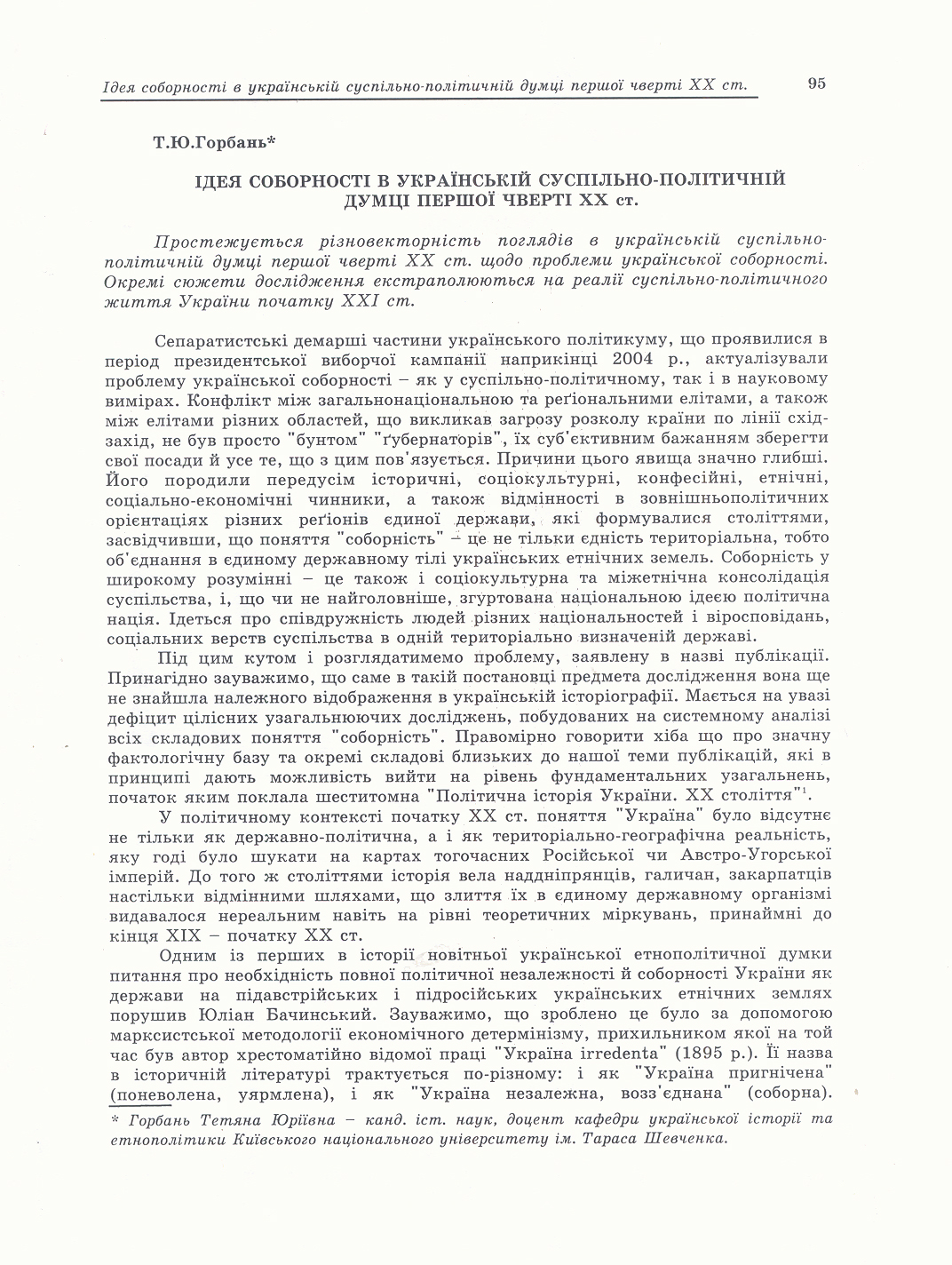 Ідея соборності в українській суспільно-політичній думці першої чверті XX ст.

95

Т.Ю.Горбань*

ІДЕЯ СОБОРНОСТІ В УКРАЇНСЬКІЙ СУСПІЛЬНО-ПОЛІТИЧНІЙ ДУМЦІ ПЕРШОЇ ЧВЕРТІ XX ст.

Простежується різновекторність поглядів в українській суспільно-політичній думці першої чверті XX ст. щодо проблеми української соборності. Окремі сюжети дослідження екстраполюються на реалії суспільно-політичного життя України початку XXI ст.

Сепаратистські демарші частини українського політикуму, що проявилися в період президентської виборчої кампанії наприкінці 2004 р., актуалізували проблему української соборності – як у суспільно-політичному, так і в науковому вимірах. Конфлікт між загальнонаціональною та реґіональними елітами, а також між елітами різних областей, що викликав загрозу розколу країни по лінії схід-захід, не був просто "бунтом" "ґубернаторів", їх суб'єктивним бажанням зберегти свої посади й усе те, що з цим пов'язується. Причини цього явища значно глибші. Його породили передусім історичні, соціокультурні, конфесійні, етнічні, соціально-економічні чинники, а також відмінності в зовнішньополітичних орієнтаціях різних реґіонів єдиної держави, які формувалися століттями, засвідчивши, що поняття "соборність" – це не тільки єдність територіальна, тобто об'єднання в єдиному державному тілі українських етнічних земель. Соборність у широкому розумінні – це також і соціокультурна та міжетнічна консолідація суспільства, і, що чи не найголовніше, згуртована національною ідеєю політична нація. Ідеться про співдружність людей різних національностей і віросповідань, соціальних верств суспільства в одній територіально визначеній державі.

Під цим кутом і розглядатимемо проблему, заявлену в назві публікації. Принагідно зауважимо, що саме в такій постановці предмета дослідження вона ще не знайшла належного відображення в українській історіографії. Мається на увазі дефіцит цілісних узагальнюючих досліджень, побудованих на системному аналізі всіх складових поняття "соборність". Правомірно говорити хіба що про значну фактологічну базу та окремі складові близьких до нашої теми публікацій, які в принципі дають можливість вийти на рівень фундаментальних узагальнень, початок яким поклала шеститомна "Політична історія України. XX століття"$^1$.

У політичному контексті початку XX ст. поняття "Україна" було відсутнє не тільки як державно-політична, а і як територіально-географічна реальність, яку годі було шукати на картах тогочасних Російської чи Австро-Угорської імперій. До того ж століттями історія вела наддніпрянців, галичан, закарпатців настільки відмінними шляхами, що злиття їх в єдиному державному організмі видавалося нереальним навіть на рівні теоретичних міркувань, принаймні до кінця XIX – початку XX ст.

Одним із перших в історії новітньої української етнополітичної думки питання про необхідність повної політичної незалежності й соборності України як держави на підавстрійських і підросійських українських етнічних землях порушив Юліан Бачинський. Зауважимо, що зроблено це було за допомогою марксистської методології економічного детермінізму, прихильником якої на той час був автор хрестоматійно відомої праці "Україна irredenta" (1895 р.). Її назва в історичній літературі трактується по-різному: і як "Україна пригнічена" (поневолена, уярмлена), і як "Україна незалежна, возз'єднана" (соборна).

* Горбань Тетяна Юріївна – канд. іст. наук, доцент кафедри української історії та етнополітики Київського національного університету ім. Тараса Шевченка.